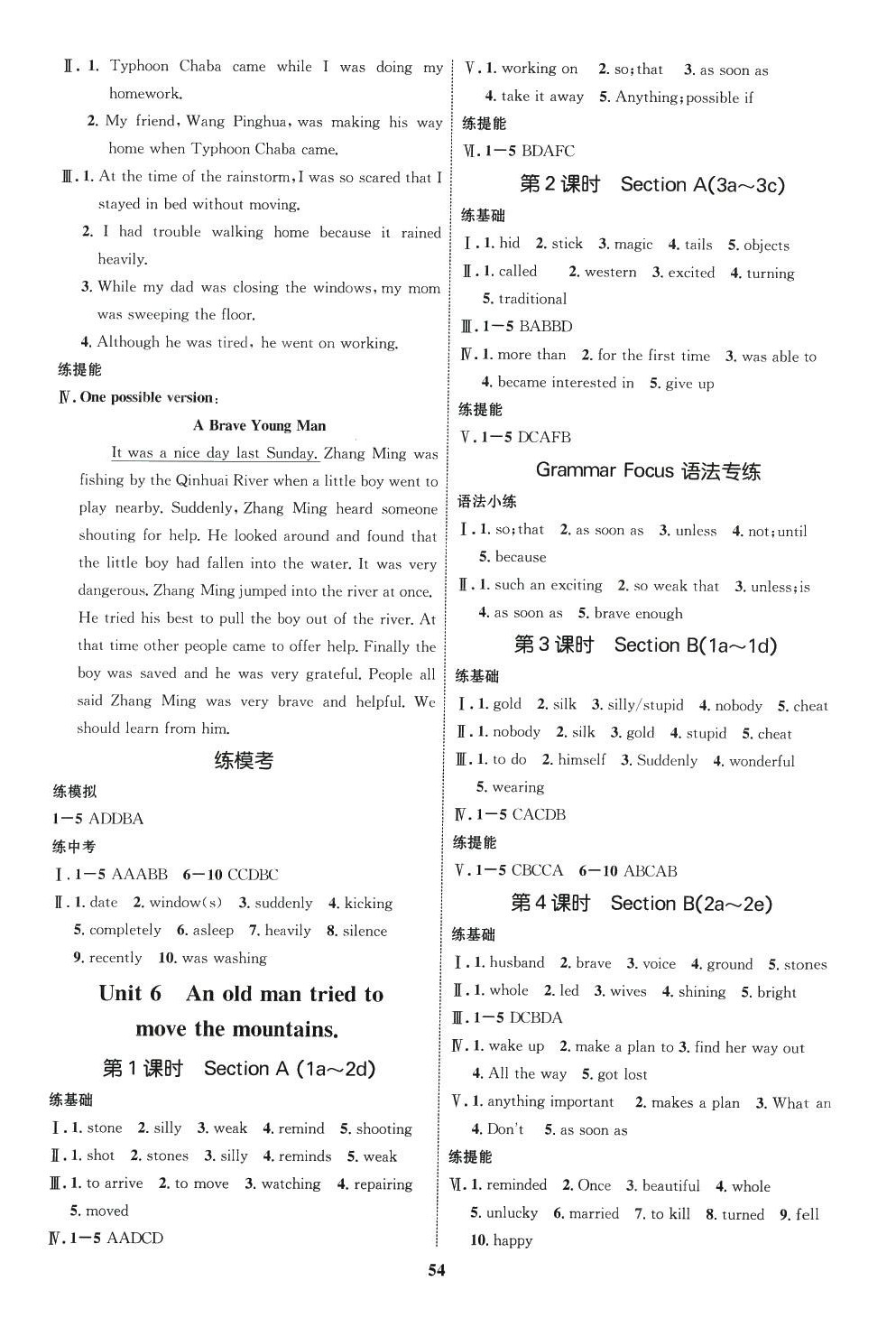 Ⅱ. 1. Typhoon Chaba came while I was doing my homework.
2. My friend, Wang Pinghua, was making his way home when Typhoon Chaba came.
Ⅲ. 1. At the time of the rainstorm, I was so scared that I stayed in bed without moving.
2. I had trouble walking home because it rained heavily.
3. While my dad was closing the windows, my mom was sweeping the floor.
4. Although he was tired, he went on working.
练提能
Ⅳ. One possible version:
A Brave Young Man
It was a nice day last Sunday. Zhang Ming was fishing by the Qinhuai River when a little boy went to play nearby. Suddenly, Zhang Ming heard someone shouting for help. He looked around and found that the little boy had fallen into the water. It was very dangerous. Zhang Ming jumped into the river at once. He tried his best to pull the boy out of the river. At that time other people came to offer help. Finally the boy was saved and he was very grateful. People all said Zhang Ming was very brave and helpful. We should learn from him.
练模考
练模拟
1—5 ADDBA
练中考
Ⅰ. 1—5 AAABB 6—10 CCDBC
Ⅱ. 1. date 2. window(s) 3. suddenly 4. kicking 5. completely 6. asleep 7. heavily 8. silence 9. recently 10. was washing
Unit 6 An old man tried to move the mountains.
第1课时 Section A (1a~2d)
练基础
Ⅰ. 1. stone 2. silly 3. weak 4. remind 5. shooting
Ⅱ. 1. shot 2. stones 3. silly 4. reminds 5. weak
Ⅲ. 1. to arrive 2. to move 3. watching 4. repairing 5. moved
Ⅳ. 1—5 AADCD
Ⅴ. 1. working on 2. so; that 3. as soon as 4. take it away 5. Anything; possible if
练提能
Ⅵ. 1—5 BDAFC
第2课时 Section A(3a~3c)
练基础
Ⅰ. 1. hid 2. stick 3. magic 4. tails 5. objects
Ⅱ. 1. called 2. western 3. excited 4. turning 5. traditional
Ⅲ. 1—5 BABBD
Ⅳ. 1. more than 2. for the first time 3. was able to 4. became interested in 5. give up
练提能
Ⅴ. 1—5 DCAFB
Grammar Focus 语法专练
语法小练
Ⅰ. 1. so; that 2. as soon as 3. unless 4. not; until 5. because
Ⅱ. 1. such an exciting 2. so weak that 3. unless; is 4. as soon as 5. brave enough
第3课时 Section B(1a~1d)
练基础
Ⅰ. 1. gold 2. silk 3. silly/stupid 4. nobody 5. cheat
Ⅱ. 1. nobody 2. silk 3. gold 4. stupid 5. cheat
Ⅲ. 1. to do 2. himself 3. Suddenly 4. wonderful 5. wearing
Ⅳ. 1—5 CACDB
练提能
Ⅴ. 1—5 CBCCA 6—10 ABCAB
第4课时 Section B(2a~2e)
练基础
Ⅰ. 1. husband 2. brave 3. voice 4. ground 5. stones
Ⅱ. 1. whole 2. led 3. wives 4. shining 5. bright
Ⅲ. 1—5 DCBDA
Ⅳ. 1. wake up 2. make a plan to 3. find her way out 4. All the way 5. got lost
Ⅴ. 1. anything important 2. makes a plan 3. What an 4. Don't 5. as soon as
练提能
Ⅵ. 1. reminded 2. Once 3. beautiful 4. whole 5. unlucky 6. married 7. to kill 8. turned 9. fell 10. happy
54